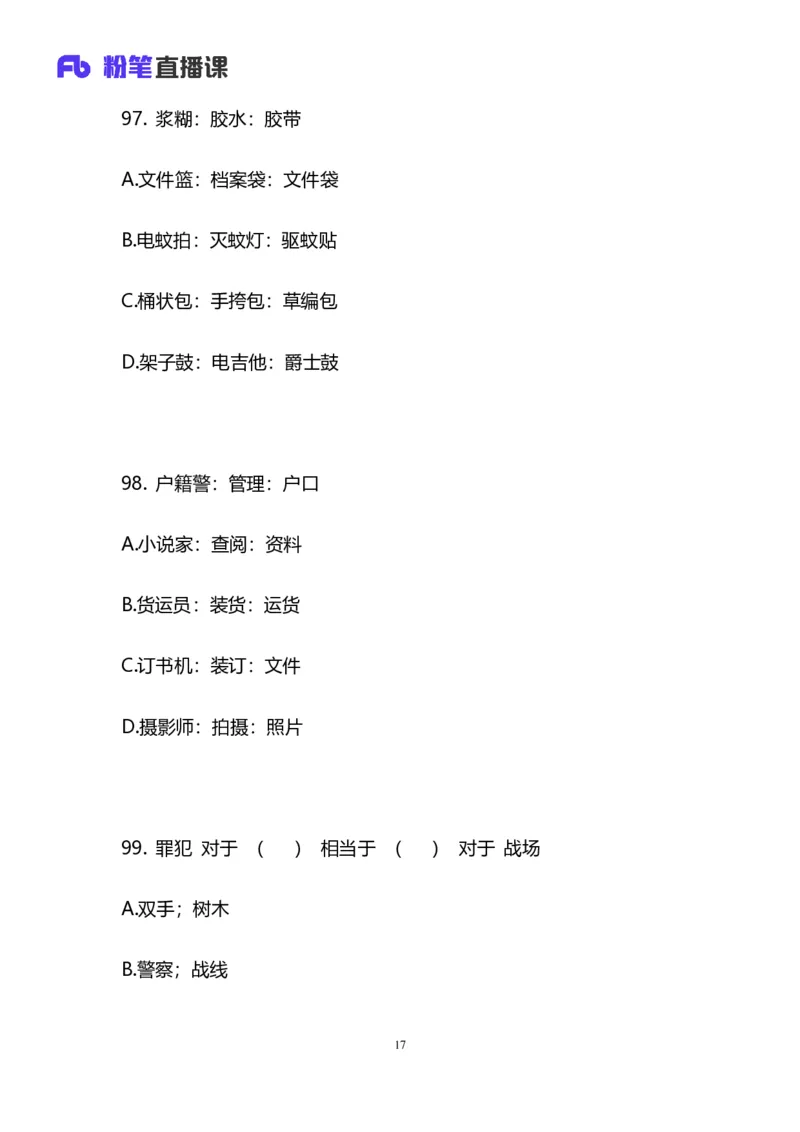 Fb 粉笔直播课

97. 浆糊：胶水：胶带

A.文件篮：档案袋：文件袋

B.电蚊拍：灭蚊灯：驱蚊贴

C.桶状包：手挎包：草编包

D.架子鼓：电吉他：爵士鼓

98. 户籍警：管理：户口

A.小说家：查阅：资料

B.货运员：装货：运货

C.订书机：装订：文件

D.摄影师：拍摄：照片

99. 罪犯 对于 （ ） 相当于 （ ） 对于 战场

A.双手；树木

B.警察；战线

17